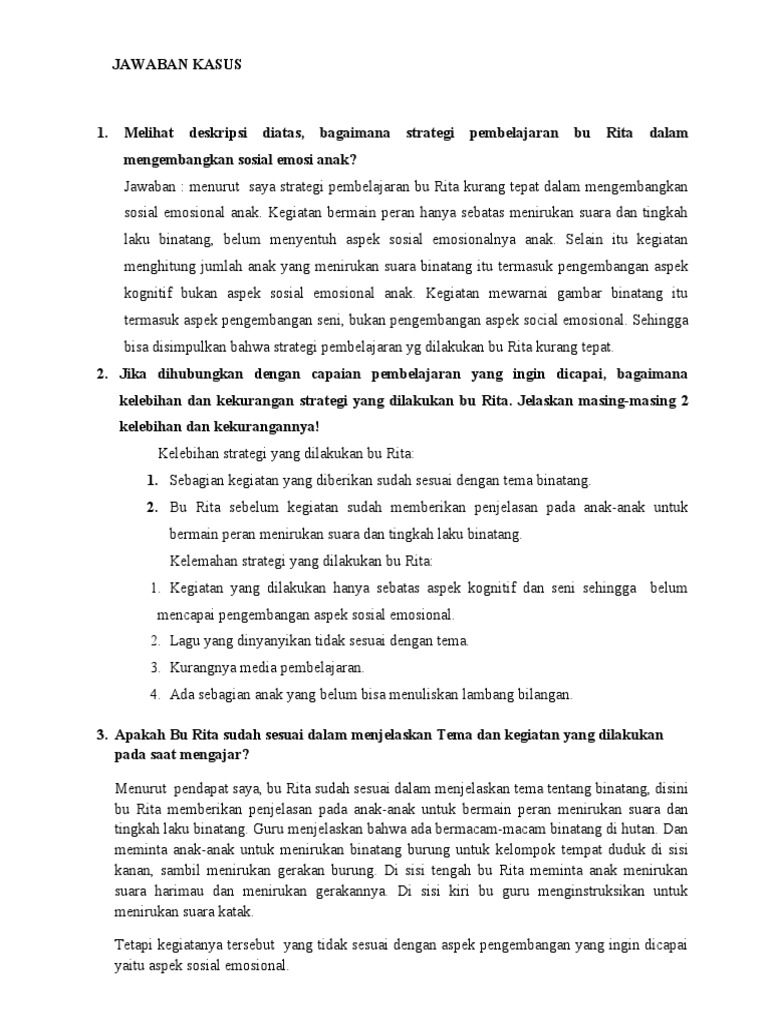 JAWABAN KASUS

1. Melihat deskripsi diatas, bagaimana strategi pembelajaran bu Rita dalam mengembangkan sosial emosi anak?

Jawaban : menurut saya strategi pembelajaran bu Rita kurang tepat dalam mengembangkan sosial emosional anak. Kegiatan bermain peran hanya sebatas menirukan suara dan tingkah laku binatang, belum menyentuh aspek sosial emosionalnya anak. Selain itu kegiatan menghitung jumlah anak yang menirukan suara binatang itu termasuk pengembangan aspek kognitif bukan aspek sosial emosional anak. Kegiatan mewarnai gambar binatang itu termasuk aspek pengembangan seni, bukan pengembangan aspek social emosional. Sehingga bisa disimpulkan bahwa strategi pembelajaran yg dilakukan bu Rita kurang tepat.

2. Jika dihubungkan dengan capaian pembelajaran yang ingin dicapai, bagaimana kelebihan dan kekurangan strategi yang dilakukan bu Rita. Jelaskan masing-masing 2 kelebihan dan kekurangannya!

Kelebihan strategi yang dilakukan bu Rita:

1. Sebagian kegiatan yang diberikan sudah sesuai dengan tema binatang.
2. Bu Rita sebelum kegiatan sudah memberikan penjelasan pada anak-anak untuk bermain peran menirukan suara dan tingkah laku binatang.

Kelemahan strategi yang dilakukan bu Rita:

1. Kegiatan yang dilakukan hanya sebatas aspek kognitif dan seni sehingga belum mencapai pengembangan aspek sosial emosional.
2. Lagu yang dinyanyikan tidak sesuai dengan tema.
3. Kurangnya media pembelajaran.
4. Ada sebagian anak yang belum bisa menuliskan lambang bilangan.

3. Apakah Bu Rita sudah sesuai dalam menjelaskan Tema dan kegiatan yang dilakukan pada saat mengajar?

Menurut pendapat saya, bu Rita sudah sesuai dalam menjelaskan tema tentang binatang, disini bu Rita memberikan penjelasan pada anak-anak untuk bermain peran menirukan suara dan tingkah laku binatang. Guru menjelaskan bahwa ada bermacam-macam binatang di hutan. Dan meminta anak-anak untuk menirukan binatang burung untuk kelompok tempat duduk di sisi kanan, sambil menirukan gerakan burung. Di sisi tengah bu Rita meminta anak menirukan suara harimau dan menirukan gerakannya. Di sisi kiri bu guru menginstruksikan untuk menirukan suara katak.

Tetapi kegiatanya tersebut yang tidak sesuai dengan aspek pengembangan yang ingin dicapai yaitu aspek sosial emosional.